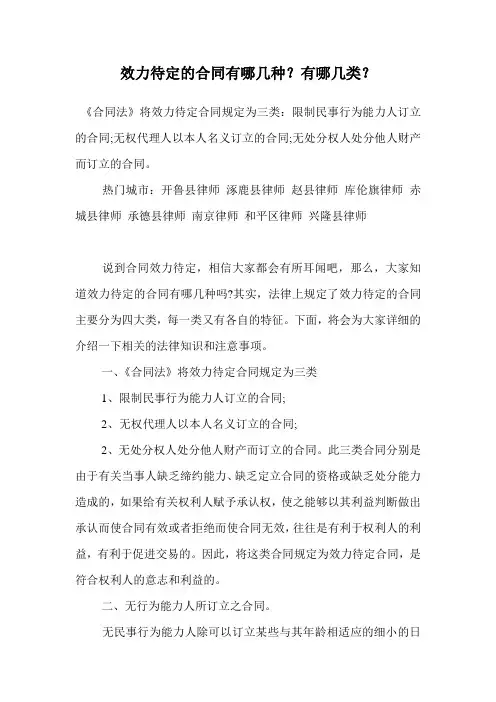 效力待定的合同有哪几种？有哪几类？

《合同法》将效力待定合同规定为三类：限制民事行为能力人订立的合同;无权代理人以本人名义订立的合同;无处分权人处分他人财产而订立的合同。

热门城市：开鲁县律师 涿鹿县律师 赵县律师 库伦旗律师 赤城县律师 承德县律师 南京律师 和平区律师 兴隆县律师

说到合同效力待定，相信大家都会有所耳闻吧，那么，大家知道效力待定的合同有哪几种吗?其实，法律上规定了效力待定的合同主要分为四大类，每一类又有各自的特征。下面，将会为大家详细的介绍一下相关的法律知识和注意事项。

一、《合同法》将效力待定合同规定为三类

1、限制民事行为能力人订立的合同;

2、无权代理人以本人名义订立的合同;

2、无处分权人处分他人财产而订立的合同。此三类合同分别是由于有关当事人缺乏缔约能力、缺乏定立合同的资格或缺乏处分能力造成的，如果给有关权利人赋予承认权，使之能够以其利益判断做出承认而使合同有效或者拒绝而使合同无效，往往是有利于权利人的利益，有利于促进交易的。因此，将这类合同规定为效力待定合同，是符合权利人的意志和利益的。

二、无行为能力人所订立之合同。

无民事行为能力人除可以订立某些与其年龄相适应的细小的日